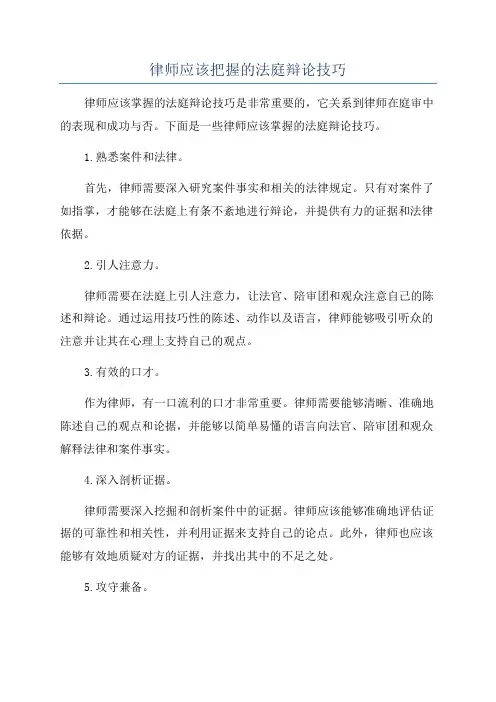 律师应该把握的法庭辩论技巧

律师应该掌握的法庭辩论技巧是非常重要的，它关系到律师在庭审中的表现和成功与否。下面是一些律师应该掌握的法庭辩论技巧。

1.熟悉案件和法律。

首先，律师需要深入研究案件事实和相关的法律规定。只有对案件了如指掌，才能够在法庭上有条不紊地进行辩论，并提供有力的证据和法律依据。

2.引人注意力。

律师需要在法庭上引人注意力，让法官、陪审团和观众注意自己的陈述和辩论。通过运用技巧性的陈述、动作以及语言，律师能够吸引听众的注意并让其在心理上支持自己的观点。

3.有效的口才。

作为律师，有一口流利的口才非常重要。律师需要能够清晰、准确地陈述自己的观点和论据，并能够以简单易懂的语言向法官、陪审团和观众解释法律和案件事实。

4.深入剖析证据。

律师需要深入挖掘和剖析案件中的证据。律师应该能够准确地评估证据的可靠性和相关性，并利用证据来支持自己的论点。此外，律师也应该能够有效地质疑对方的证据，并找出其中的不足之处。

5.攻守兼备。